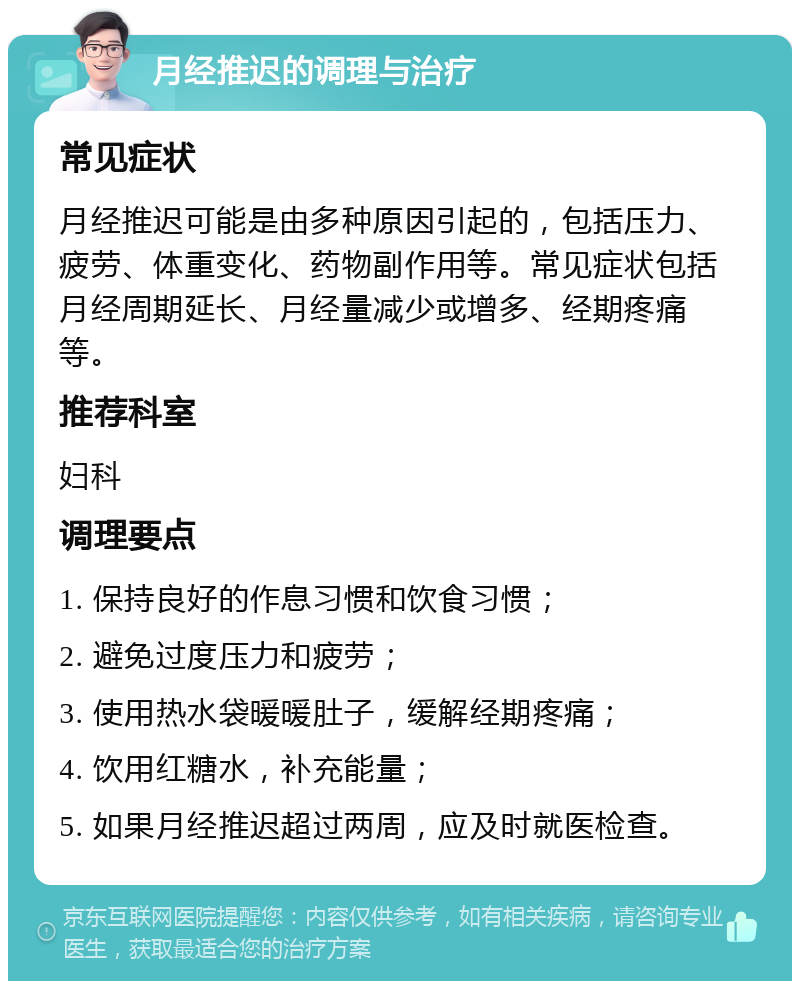 月经推迟的调理与治疗

常见症状

月经推迟可能是由多种原因引起的，包括压力、疲劳、体重变化、药物副作用等。常见症状包括月经周期延长、月经量减少或增多、经期疼痛等。

推荐科室

妇科

调理要点

1. 保持良好的作息习惯和饮食习惯；

2. 避免过度压力和疲劳；

3. 使用热水袋暖暖肚子，缓解经期疼痛；

4. 饮用红糖水，补充能量；

5. 如果月经推迟超过两周，应及时就医检查。

京东互联网医院提醒您：内容仅供参考，如有相关疾病，请咨询专业医生，获取最适合您的治疗方案